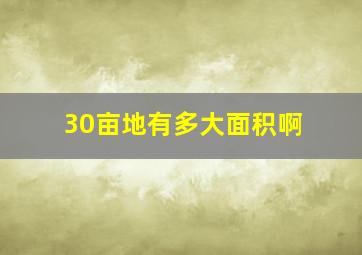 30亩地有多大面积啊